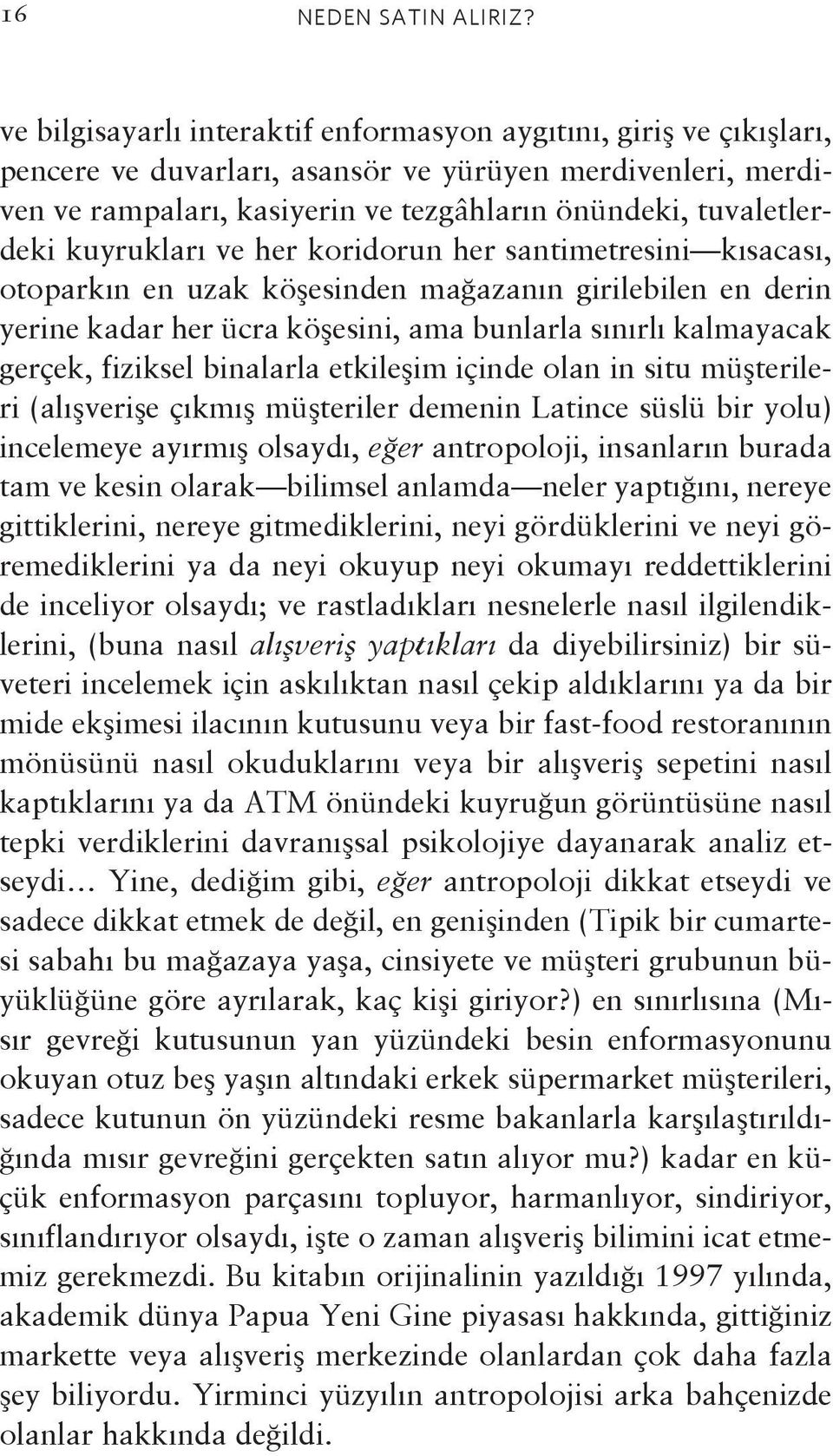 16 NEDEN SATIN ALIRIZ?

ve bilgisayarlı interaktif enformasyon aygıtını, giriş ve çıkışları, pencere ve duvarları, asansör ve yürüyen merdivenleri, merdiven ve rampaları, kasiyerin ve tezgâhların önündeki, tuvaletlerdeki kuyrukları ve her koridorun her santimetresini—kısacası, otoparkın en uzak köşesinden mağazanın girilebilen en derin yerine kadar her ücra köşesini, ama bunlarla sınırlı kalmayacak gerçek, fiziksel binalarla etkileşim içinde olan in situ müşterileri (alışverişe çıkmış müşteriler demenin Latince süslü bir yolu) incelemeye ayırmış olsaydı, eğer antropoloji, insanların burada tam ve kesin olarak—bilimsel anlamda—neler yaptığını, nereye gittiklerini, nereye gitmediklerini, neyi gördüklerini ve neyi göremediklerini ya da neyi okuyup neyi okumayı reddettiklerini de inceliyor olsaydı; ve rastladıkları nesnelerle nasıl ilgilendiklerini, (buna nasıl alışveriş yaptıkları da diyebilirsiniz) bir süveteri incelemek için askılıktan nasıl çekip aldıklarını ya da bir mide ekşimesi ilacının kutusunu veya bir fast-food restoranının mönüsünü nasıl okuduklarını veya bir alışveriş sepetini nasıl kaptıklarını ya da ATM önündeki kuyruğun görüntüsüne nasıl tepki verdiklerini davranışsal psikolojiye dayanarak analiz etseydi... Yine, dediğim gibi, eğer antropoloji dikkat etseydi ve sadece dikkat etmek de değil, en genişinden (Tipik bir cumartesi sabahı bu mağazaya yaşa, cinsiyete ve müşteri grubunun büyüklüğüne göre ayrılarak, kaç kişi giriyor?) en sınırlısına (Mısır gevreği kutusunun yan yüzündeki besin enformasyonunu okuyan otuz beş yaşın altındaki erkek süpermarket müşterileri, sadece kutunun ön yüzündeki resme bakanlarla karşılaştırıldığında mısır gevreğini gerçekten satın alıyor mu?) kadar en küçük enformasyon parçasını topluyor, harmanlıyor, sindiriyor, sınıflandırıyor olsaydı, işte o zaman alışveriş bilimini icat etmemiz gerekmezdi. Bu kitabın orijinalinin yazıldığı 1997 yılında, akademik dünya Papua Yeni Gine piyasası hakkında, gittiğiniz markette veya alışveriş merkezinde olanlardan çok daha fazla şey biliyordu. Yirminci yüzyılın antropolojisi arka bahçenizde olanlar hakkında değildi.